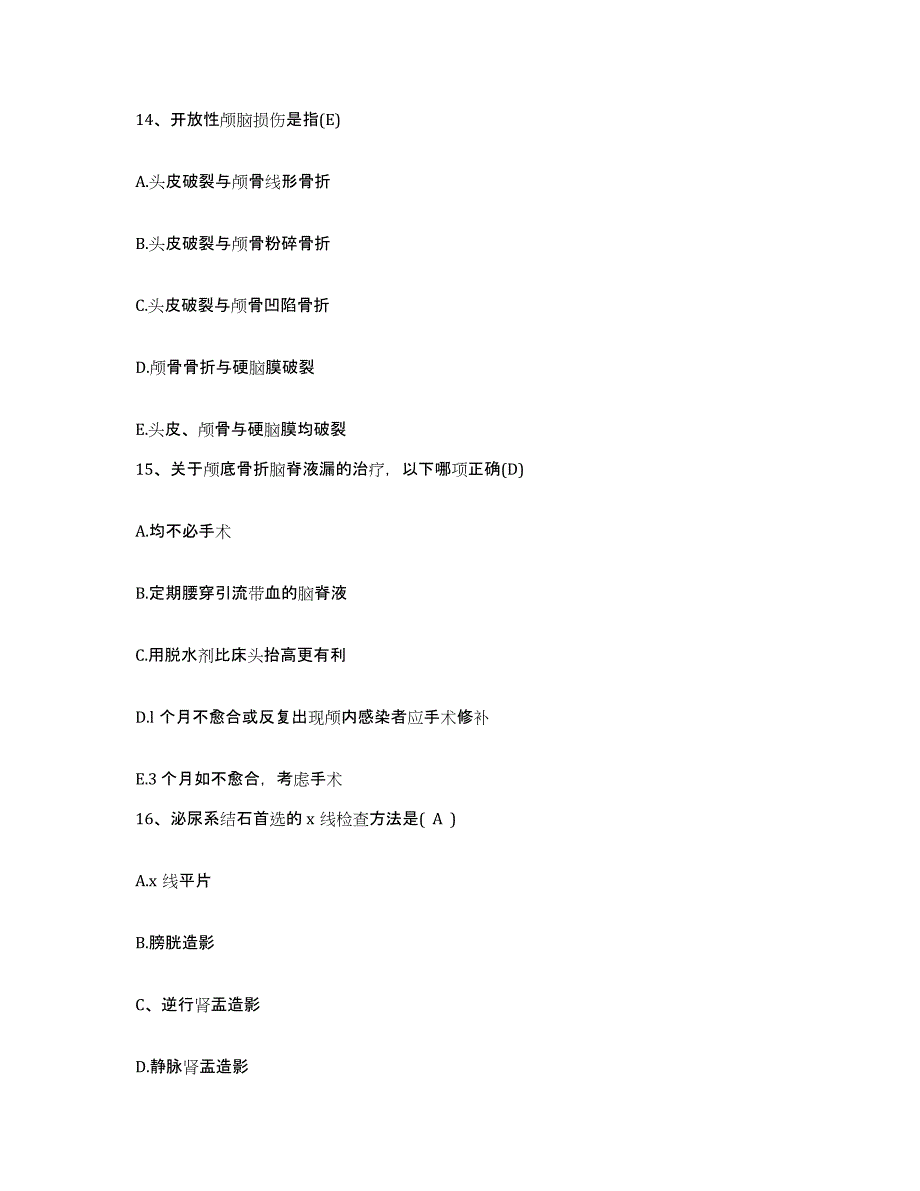 14、开放性颅脑损伤是指(E)

A.头皮破裂与颅骨线形骨折

B.头皮破裂与颅骨粉碎骨折

C.头皮破裂与颅骨凹陷骨折

D.颅骨骨折与硬脑膜破裂

E.头皮、颅骨与硬脑膜均破裂

15、关于颅底骨折脑脊液漏的治疗，以下哪项正确(D)

A.均不必手术

B.定期腰穿引流带血的脑脊液

C.用脱水剂比床头抬高更有利

D.l 个月不愈合或反复出现颅内感染者应手术修补

E.3 个月如不愈合，考虑手术

16、泌尿系结石首选的 x 线检查方法是( A )

A.x 线平片

B.膀胱造影

C、逆行肾盂造影

D.静脉肾盂造影